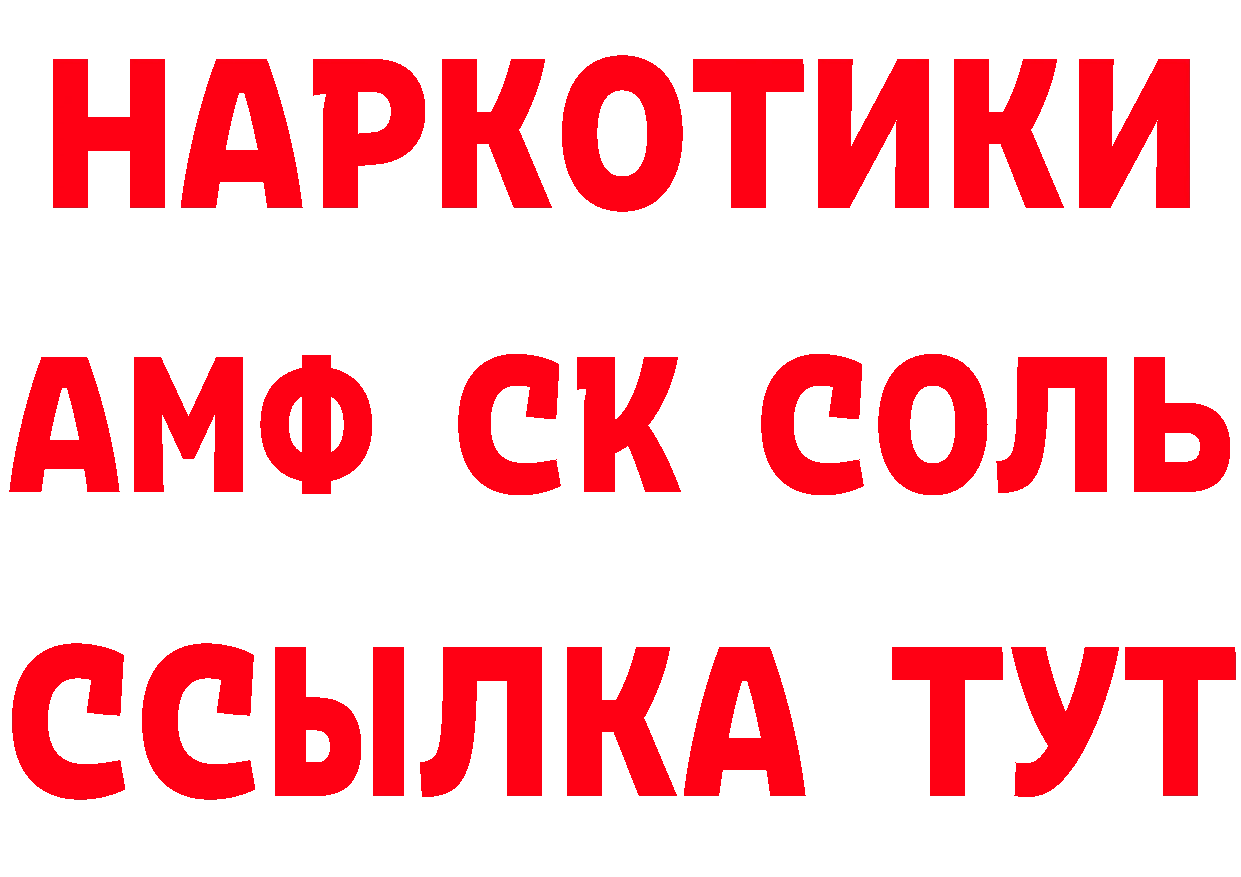 НАРКОТИКИ
АМФ СК СОЛЬ
ССЫЛКА ТУТ